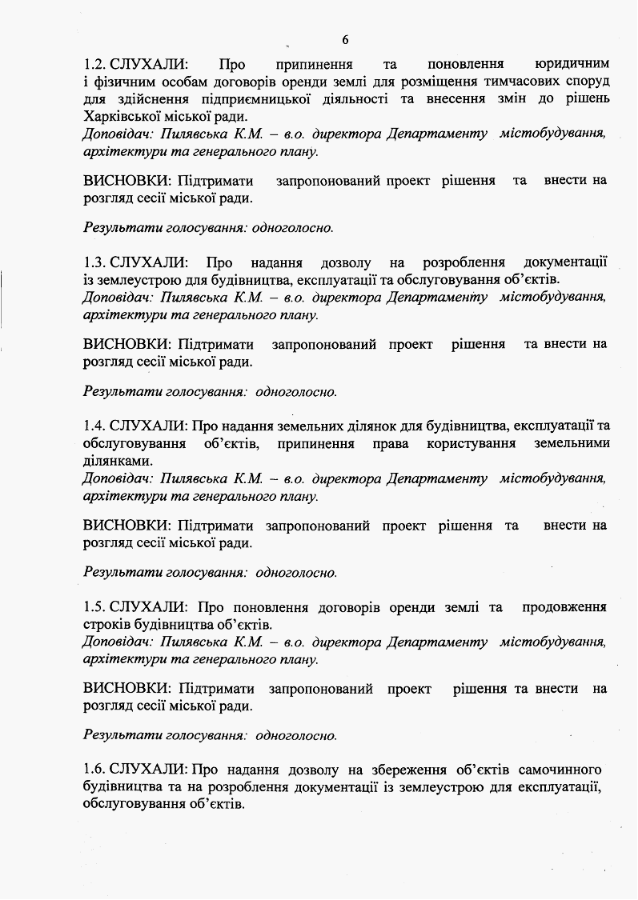 6

1.2. СЛУХАЛИ: Про припинення та поновлення юридичним і фізичним особам договорів оренди землі для розміщення тимчасових споруд для здійснення підприємницької діяльності та внесення змін до рішень Харківської міської ради.
Доповідач: Пилявська К.М. – в.о. директора Департаменту містобудування, архітектури та генерального плану.

ВИСНОВКИ: Підтримати запропонований проект рішення та внести на розгляд сесії міської ради.

Результати голосування: одноголосно.

1.3. СЛУХАЛИ: Про надання дозволу на розроблення документації із землеустрою для будівництва, експлуатації та обслуговування об'єктів.
Доповідач: Пилявська К.М. – в.о. директора Департаменту містобудування, архітектури та генерального плану.

ВИСНОВКИ: Підтримати запропонований проект рішення та внести на розгляд сесії міської ради.

Результати голосування: одноголосно.

1.4. СЛУХАЛИ: Про надання земельних ділянок для будівництва, експлуатації та обслуговування об'єктів, припинення права користування земельними ділянками.
Доповідач: Пилявська К.М. – в.о. директора Департаменту містобудування, архітектури та генерального плану.

ВИСНОВКИ: Підтримати запропонований проект рішення та внести на розгляд сесії міської ради.

Результати голосування: одноголосно.

1.5. СЛУХАЛИ: Про поновлення договорів оренди землі та продовження строків будівництва об'єктів.
Доповідач: Пилявська К.М. – в.о. директора Департаменту містобудування, архітектури та генерального плану.

ВИСНОВКИ: Підтримати запропонований проект рішення та внести на розгляд сесії міської ради.

Результати голосування: одноголосно.

1.6. СЛУХАЛИ: Про надання дозволу на збереження об'єктів самочинного будівництва та на розроблення документації із землеустрою для експлуатації, обслуговування об'єктів.